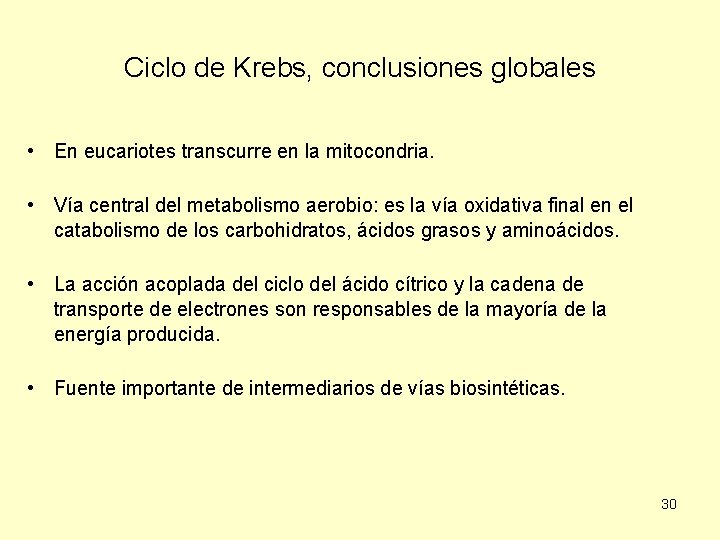 Ciclo de Krebs, conclusiones globales

• En eucariotes transcurre en la mitocondria.

• Vía central del metabolismo aerobio: es la vía oxidativa final en el catabolismo de los carbohidratos, ácidos grasos y aminoácidos.

• La acción acoplada del ciclo del ácido cítrico y la cadena de transporte de electrones son responsables de la mayoría de la energía producida.

• Fuente importante de intermediarios de vías biosintéticas.

30